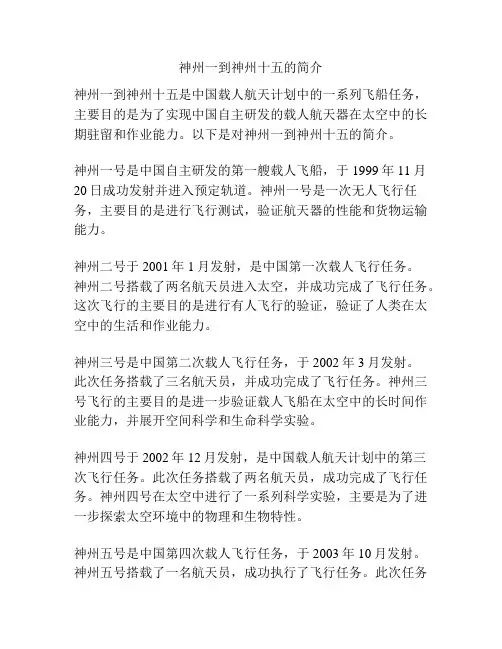 神州一到神州十五的简介

神州一到神州十五是中国载人航天计划中的一系列飞船任务，主要目的是为了实现中国自主研发的载人航天器在太空中的长期驻留和作业能力。以下是对神州一到神州十五的简介。

神州一号是中国自主研发的第一艘载人飞船，于 1999 年 11 月 20 日成功发射并进入预定轨道。神州一号是一次无人飞行任务，主要目的是进行飞行测试，验证航天器的性能和货物运输能力。

神州二号于 2001 年 1 月发射，是中国第一次载人飞行任务。神州二号搭载了两名航天员进入太空，并成功完成了飞行任务。这次飞行的主要目的是进行有人飞行的验证，验证了人类在太空中的生活和作业能力。

神州三号是中国第二次载人飞行任务，于 2002 年 3 月发射。此次任务搭载了三名航天员，并成功完成了飞行任务。神州三号飞行的主要目的是进一步验证载人飞船在太空中的长时间作业能力，并展开空间科学和生命科学实验。

神州四号于 2002 年 12 月发射，是中国载人航天计划中的第三次飞行任务。此次任务搭载了两名航天员，成功完成了飞行任务。神州四号在太空中进行了一系列科学实验，主要是为了进一步探索太空环境中的物理和生物特性。

神州五号是中国第四次载人飞行任务，于 2003 年 10 月发射。神州五号搭载了一名航天员，成功执行了飞行任务。此次任务